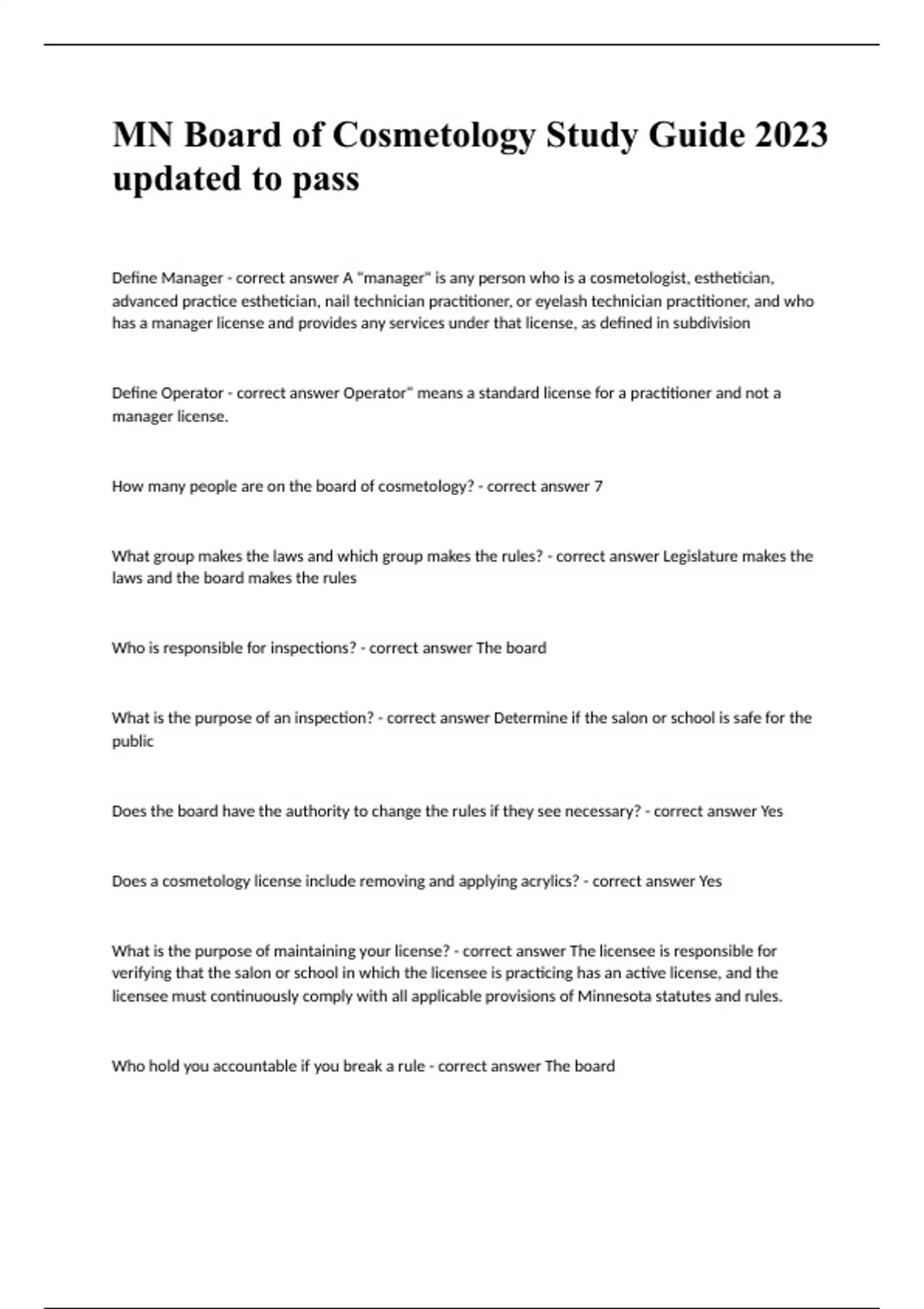 MN Board of Cosmetology Study Guide 2023 updated to pass

Define Manager - correct answer A "manager" is any person who is a cosmetologist, esthetician, advanced practice esthetician, nail technician practitioner, or eyelash technician practitioner, and who has a manager license and provides any services under that license, as defined in subdivision

Define Operator - correct answer Operator" means a standard license for a practitioner and not a manager license.

How many people are on the board of cosmetology? - correct answer 7

What group makes the laws and which group makes the rules? - correct answer Legislature makes the laws and the board makes the rules

Who is responsible for inspections? - correct answer The board

What is the purpose of an inspection? - correct answer Determine if the salon or school is safe for the public

Does the board have the authority to change the rules if they see necessary? - correct answer Yes

Does a cosmetology license include removing and applying acrylics? - correct answer Yes

What is the purpose of maintaining your license? - correct answer The licensee is responsible for verifying that the salon or school in which the licensee is practicing has an active license, and the licensee must continuously comply with all applicable provisions of Minnesota statutes and rules.

Who hold you accountable if you break a rule - correct answer The board